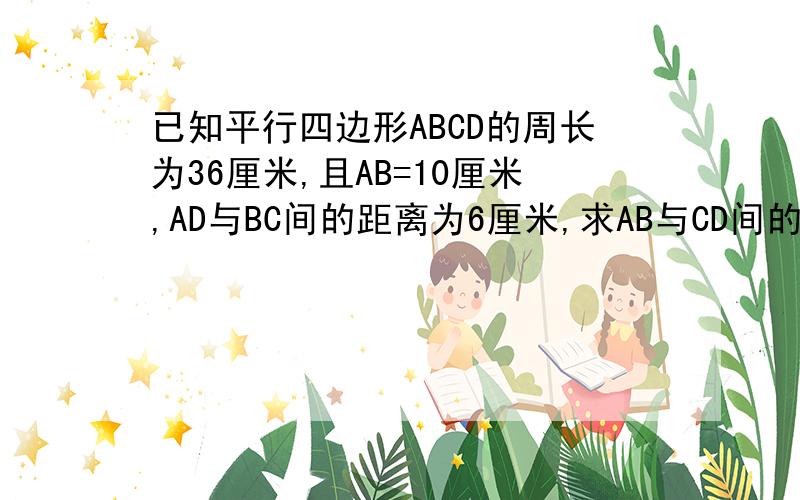 已知平行四边形ABCD的周长为36厘米,且AB=10厘米,AD与BC间的距离为6厘米,求AB与CD间的